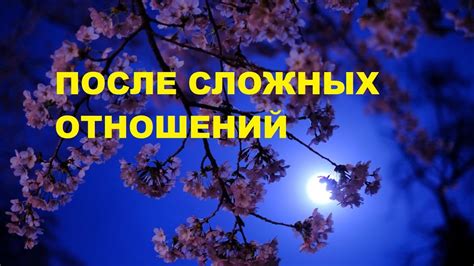 ПОСЛЕ СЛОЖНЫХ ОТНОШЕНИЙ